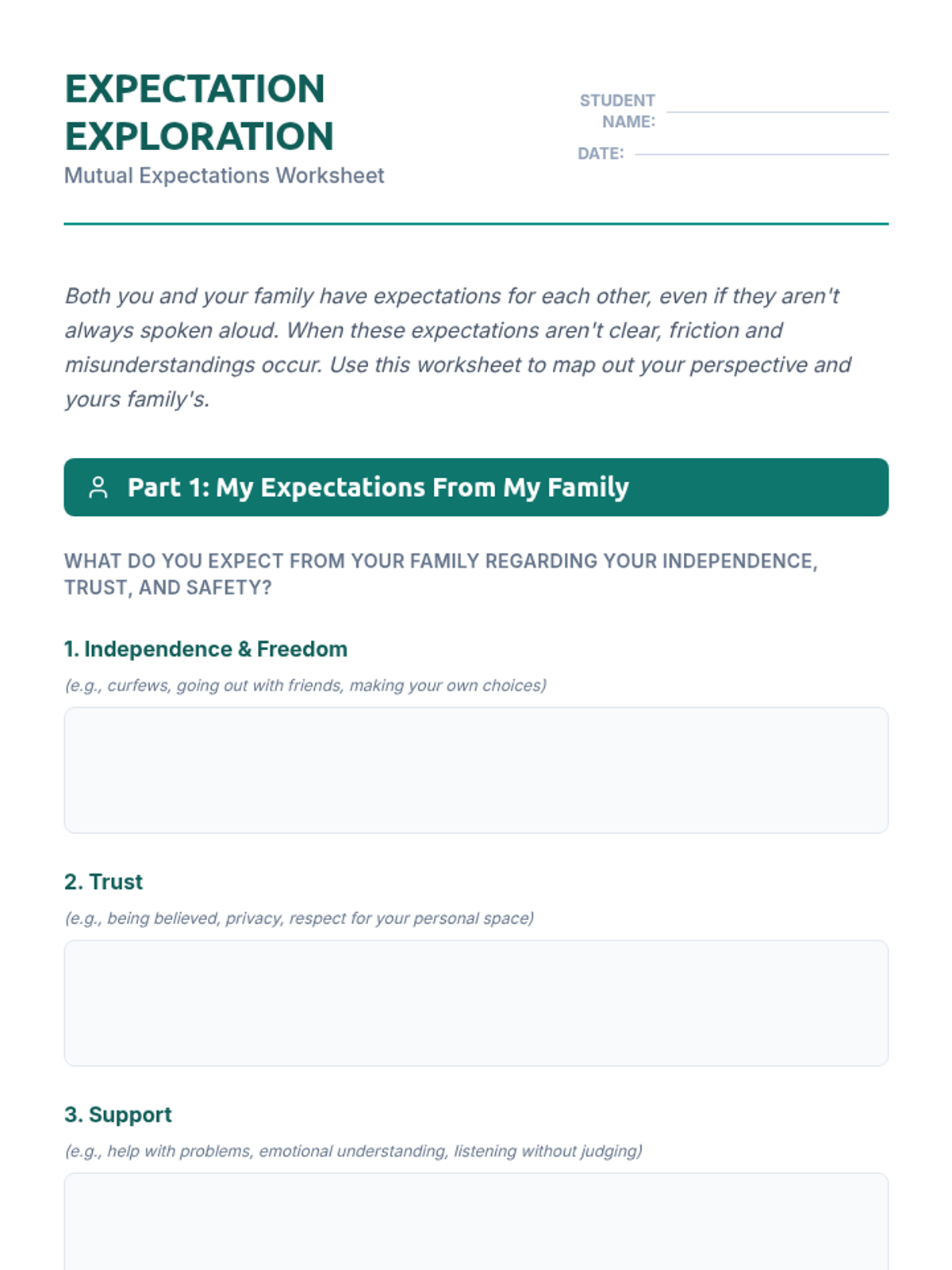 EXPECTATION EXPLORATION
Mutual Expectations Worksheet

STUDENT NAME:
DATE:

Both you and your family have expectations for each other, even if they aren't always spoken aloud. When these expectations aren't clear, friction and misunderstandings occur. Use this worksheet to map out your perspective and yours family's.

Part 1: My Expectations From My Family

WHAT DO YOU EXPECT FROM YOUR FAMILY REGARDING YOUR INDEPENDENCE, TRUST, AND SAFETY?

1. Independence & Freedom
(e.g., curfews, going out with friends, making your own choices)

2. Trust
(e.g., being believed, privacy, respect for your personal space)

3. Support
(e.g., help with problems, emotional understanding, listening without judging)